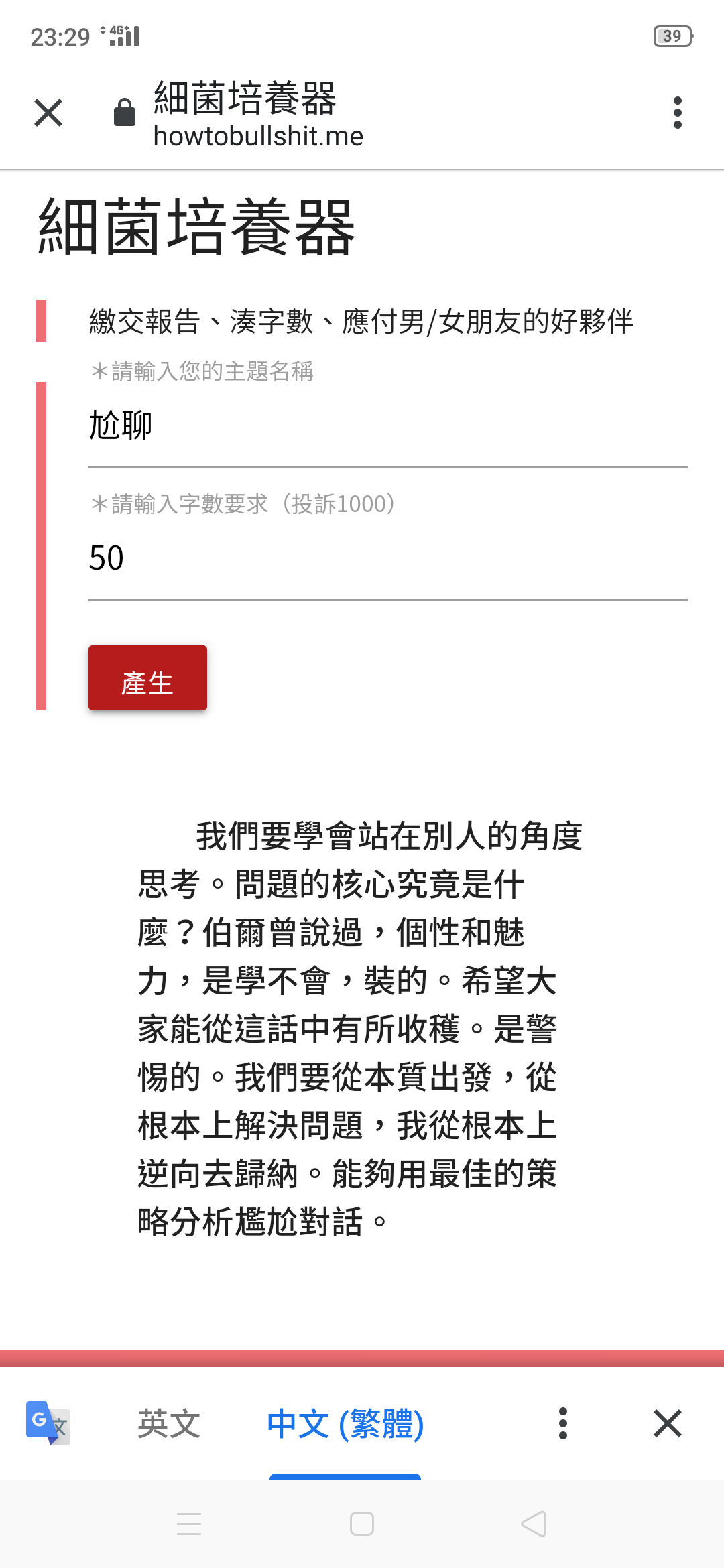 23:29 4G 39

細菌培養器
howtobullshit.me

細菌培養器

繳交報告、湊字數、應付男/女朋友的好夥伴

＊請輸入您的主題名稱

尬聊

＊請輸入字數要求（投訴1000）

50

產生

我們要學會站在別人的角度思考。問題的核心究竟是什麼？伯爾曾說過，個性和魅力，是學不會，裝的。希望大家能從這話中有所收穫。是警惕的。我們要從本質出發，從根本上解決問題，我從根本上逆向去歸納。能夠用最佳的策略分析尷尬對話。

英文 中文 (繁體)